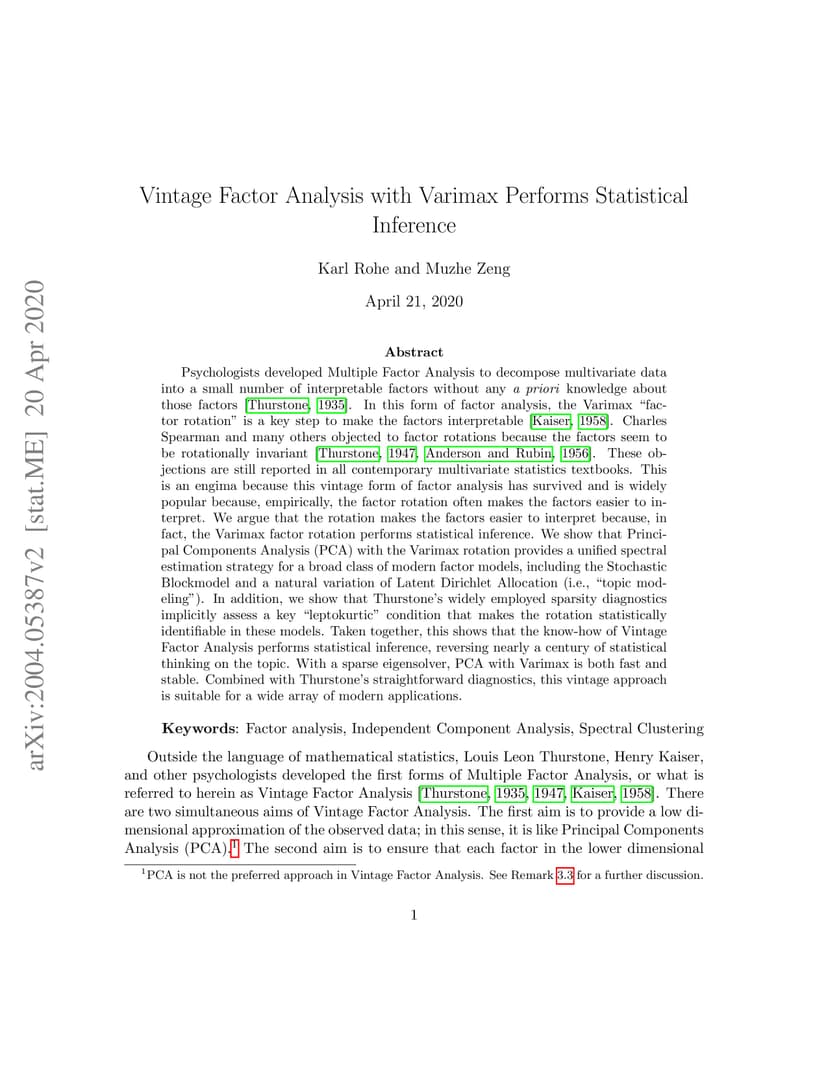 arXiv:2004.05387v2 [stat.ME] 20 Apr 2020

Vintage Factor Analysis with Varimax Performs Statistical Inference

Karl Rohe and Muzhe Zeng

April 21, 2020

Abstract

Psychologists developed Multiple Factor Analysis to decompose multivariate data into a small number of interpretable factors without any a priori knowledge about those factors [Thurstone, 1935]. In this form of factor analysis, the Varimax "factor rotation" is a key step to make the factors interpretable [Kaiser, 1958]. Charles Spearman and many others objected to factor rotations because the factors seem to be rotationally invariant [Thurstone, 1947, Anderson and Rubin, 1956]. These objections are still reported in all contemporary multivariate statistics textbooks. This is an engima because this vintage form of factor analysis has survived and is widely popular because, empirically, the factor rotation often makes the factors easier to interpret. We argue that the rotation makes the factors easier to interpret because, in fact, the Varimax factor rotation performs statistical inference. We show that Principal Components Analysis (PCA) with the Varimax rotation provides a unified spectral estimation strategy for a broad class of modern factor models, including the Stochastic Blockmodel and a natural variation of Latent Dirichlet Allocation (i.e., "topic modeling"). In addition, we show that Thurstone's widely employed sparsity diagnostics implicitly assess a key "leptokurtic" condition that makes the rotation statistically identifiable in these models. Taken together, this shows that the know-how of Vintage Factor Analysis performs statistical inference, reversing nearly a century of statistical thinking on the topic. With a sparse eigensolver, PCA with Varimax is both fast and stable. Combined with Thurstone's straightforward diagnostics, this vintage approach is suitable for a wide array of modern applications.

Keywords: Factor analysis, Independent Component Analysis, Spectral Clustering

Outside the language of mathematical statistics, Louis Leon Thurstone, Henry Kaiser, and other psychologists developed the first forms of Multiple Factor Analysis, or what is referred to herein as Vintage Factor Analysis [Thurstone, 1935, 1947, Kaiser, 1958]. There are two simultaneous aims of Vintage Factor Analysis. The first aim is to provide a low dimensional approximation of the observed data; in this sense, it is like Principal Components Analysis (PCA).$^1$ The second aim is to ensure that each factor in the lower dimensional

$^1$PCA is not the preferred approach in Vintage Factor Analysis. See Remark 3.3 for a further discussion.

1